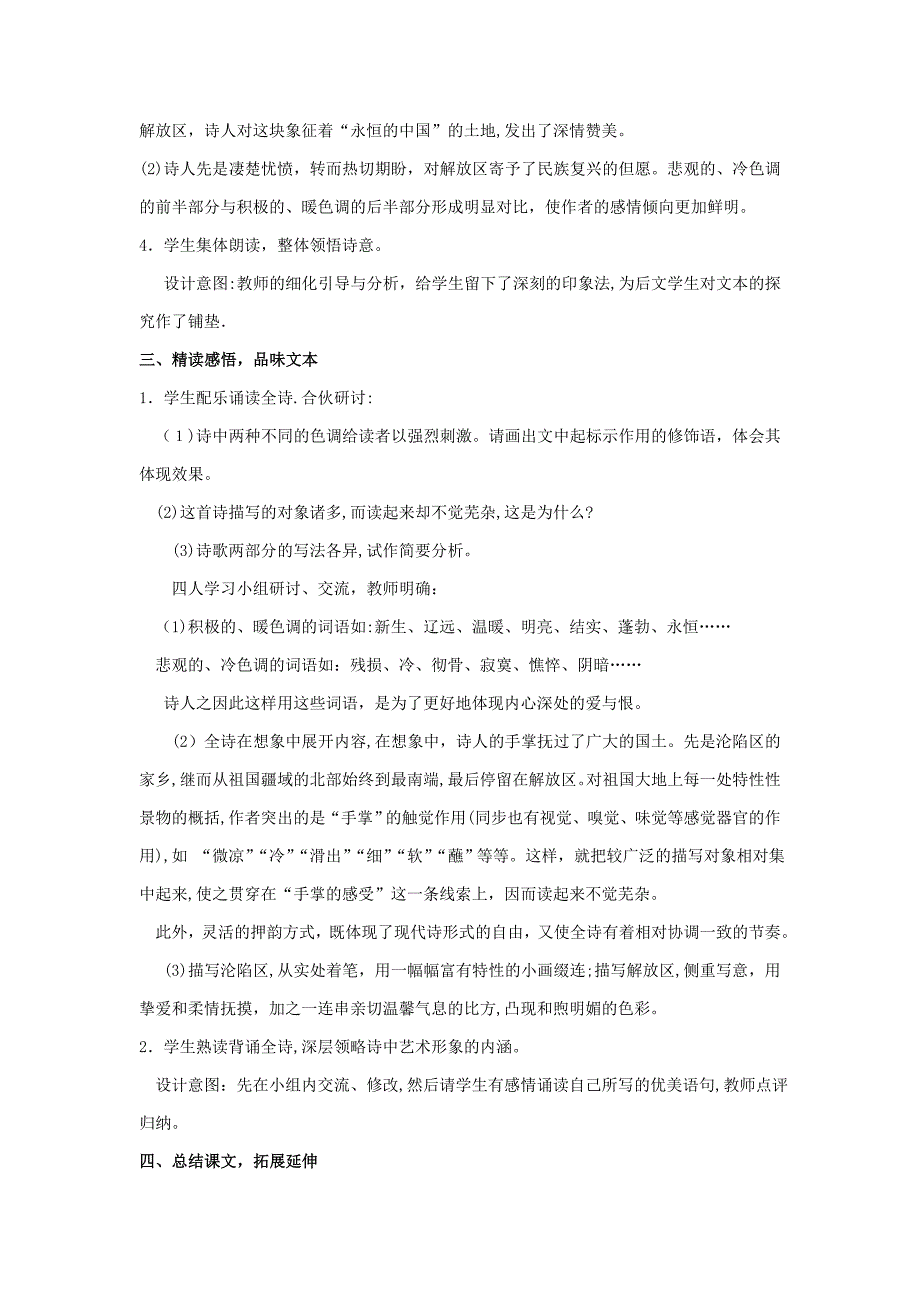 解放区，诗人对这块象征着“永恒的中国”的土地,发出了深情赞美。

(2)诗人先是凄楚忧愤，转而热切期盼，对解放区寄予了民族复兴的但愿。悲观的、冷色调的前半部分与积极的、暖色调的后半部分形成明显对比，使作者的感情倾向更加鲜明。

4．学生集体朗读，整体领悟诗意。

设计意图:教师的细化引导与分析，给学生留下了深刻的印象法,为后文学生对文本的探究作了铺垫.

三、精读感悟，品味文本

1．学生配乐诵读全诗.合伙研讨:

（1）诗中两种不同的色调给读者以强烈刺激。请画出文中起标示作用的修饰语，体会其体现效果。

(2)这首诗描写的对象诸多,而读起来却不觉芜杂,这是为什么?

(3)诗歌两部分的写法各异,试作简要分析。

四人学习小组研讨、交流，教师明确：

(1)积极的、暖色调的词语如:新生、辽远、温暖、明亮、结实、蓬勃、永恒……

悲观的、冷色调的词语如：残损、冷、彻骨、寂寞、憔悴、阴暗……

诗人之因此这样用这些词语，是为了更好地体现内心深处的爱与恨。

（2）全诗在想象中展开内容,在想象中，诗人的手掌抚过了广大的国土。先是沦陷区的家乡,继而从祖国疆域的北部始终到最南端,最后停留在解放区。对祖国大地上每一处特性性景物的概括,作者突出的是“手掌”的触觉作用(同步也有视觉、嗅觉、味觉等感觉器官的作用),如 “微凉”“冷”“滑出”“细”“软”“蘸”等等。这样，就把较广泛的描写对象相对集中起来,使之贯穿在“手掌的感受”这一条线索上，因而读起来不觉芜杂。

此外，灵活的押韵方式，既体现了现代诗形式的自由，又使全诗有着相对协调一致的节奏。

(3)描写沦陷区,从实处着笔，用一幅幅富有特性的小画缀连;描写解放区,侧重写意，用挚爱和柔情抚摸，加之一连串亲切温馨气息的比方,凸现和煦明媚的色彩。

2．学生熟读背诵全诗,深层领略诗中艺术形象的内涵。

设计意图：先在小组内交流、修改,然后请学生有感情诵读自己所写的优美语句,教师点评归纳。

四、总结课文，拓展延伸